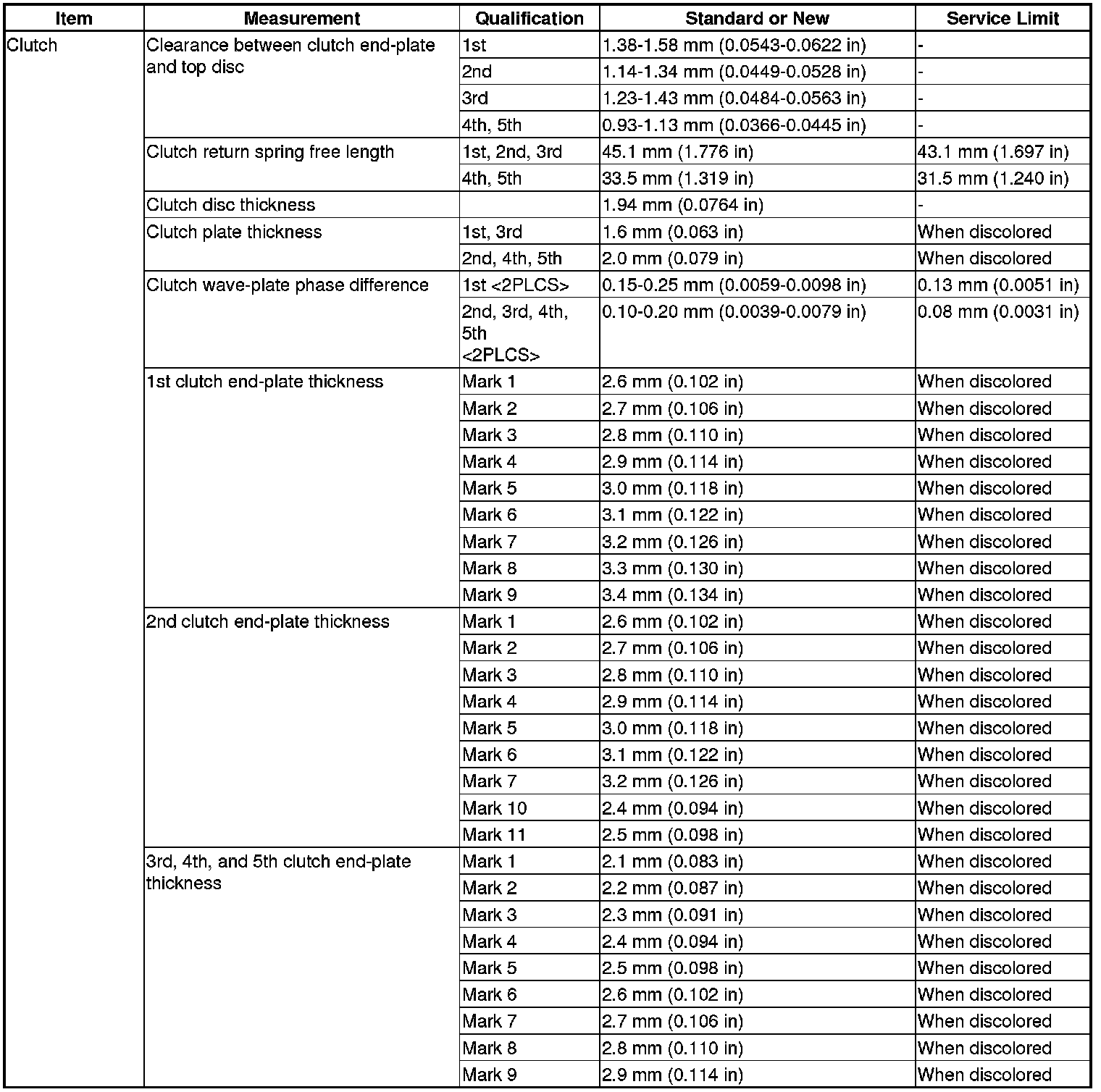 | Item | Measurement | Qualification | Standard or New | Service Limit |
|---|---|---|---|---|
| Clutch | Clearance between clutch end-plate and top disc | 1st | 1.38-1.58 mm (0.0543-0.0622 in) | - |
| | | 2nd | 1.14-1.34 mm (0.0449-0.0528 in) | - |
| | | 3rd | 1.23-1.43 mm (0.0484-0.0563 in) | - |
| | | 4th, 5th | 0.93-1.13 mm (0.0366-0.0445 in) | - |
| | Clutch return spring free length | 1st, 2nd, 3rd | 45.1 mm (1.776 in) | 43.1 mm (1.697 in) |
| | | 4th, 5th | 33.5 mm (1.319 in) | 31.5 mm (1.240 in) |
| | Clutch disc thickness | | 1.94 mm (0.0764 in) | - |
| | Clutch plate thickness | 1st, 3rd | 1.6 mm (0.063 in) | When discolored |
| | | 2nd, 4th, 5th | 2.0 mm (0.079 in) | When discolored |
| | Clutch wave-plate phase difference | 1st <2PLCS> | 0.15-0.25 mm (0.0059-0.0098 in) | 0.13 mm (0.0051 in) |
| | | 2nd, 3rd, 4th, 5th <2PLCS> | 0.10-0.20 mm (0.0039-0.0079 in) | 0.08 mm (0.0031 in) |
| | 1st clutch end-plate thickness | Mark 1 | 2.6 mm (0.102 in) | When discolored |
| | | Mark 2 | 2.7 mm (0.106 in) | When discolored |
| | | Mark 3 | 2.8 mm (0.110 in) | When discolored |
| | | Mark 4 | 2.9 mm (0.114 in) | When discolored |
| | | Mark 5 | 3.0 mm (0.118 in) | When discolored |
| | | Mark 6 | 3.1 mm (0.122 in) | When discolored |
| | | Mark 7 | 3.2 mm (0.126 in) | When discolored |
| | | Mark 8 | 3.3 mm (0.130 in) | When discolored |
| | | Mark 9 | 3.4 mm (0.134 in) | When discolored |
| | 2nd clutch end-plate thickness | Mark 1 | 2.6 mm (0.102 in) | When discolored |
| | | Mark 2 | 2.7 mm (0.106 in) | When discolored |
| | | Mark 3 | 2.8 mm (0.110 in) | When discolored |
| | | Mark 4 | 2.9 mm (0.114 in) | When discolored |
| | | Mark 5 | 3.0 mm (0.118 in) | When discolored |
| | | Mark 6 | 3.1 mm (0.122 in) | When discolored |
| | | Mark 7 | 3.2 mm (0.126 in) | When discolored |
| | | Mark 10 | 2.4 mm (0.094 in) | When discolored |
| | | Mark 11 | 2.5 mm (0.098 in) | When discolored |
| | 3rd, 4th, and 5th clutch end-plate thickness | Mark 1 | 2.1 mm (0.083 in) | When discolored |
| | | Mark 2 | 2.2 mm (0.087 in) | When discolored |
| | | Mark 3 | 2.3 mm (0.091 in) | When discolored |
| | | Mark 4 | 2.4 mm (0.094 in) | When discolored |
| | | Mark 5 | 2.5 mm (0.098 in) | When discolored |
| | | Mark 6 | 2.6 mm (0.102 in) | When discolored |
| | | Mark 7 | 2.7 mm (0.106 in) | When discolored |
| | | Mark 8 | 2.8 mm (0.110 in) | When discolored |
| | | Mark 9 | 2.9 mm (0.114 in) | When discolored |